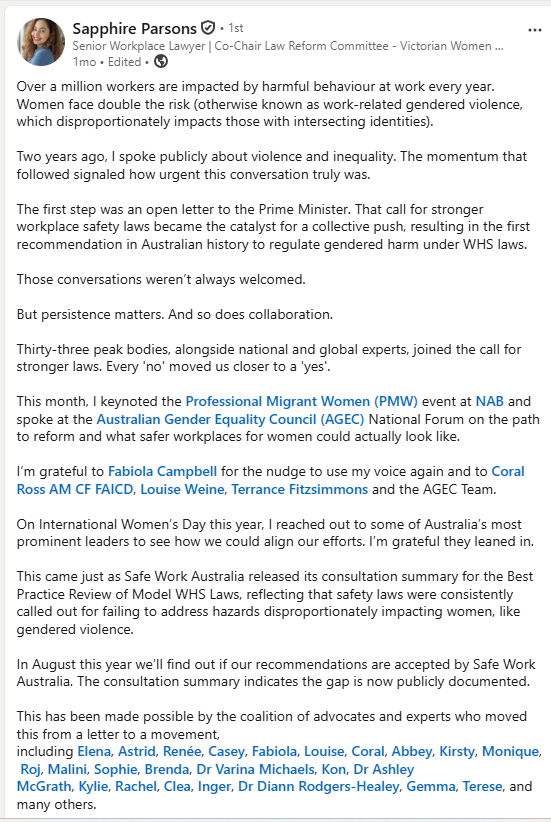 Sapphire Parsons • 1st
Senior Workplace Lawyer | Co-Chair Law Reform Committee - Victorian Women ...
1mo • Edited •

...

Over a million workers are impacted by harmful behaviour at work every year. Women face double the risk (otherwise known as work-related gendered violence, which disproportionately impacts those with intersecting identities).

Two years ago, I spoke publicly about violence and inequality. The momentum that followed signaled how urgent this conversation truly was.

The first step was an open letter to the Prime Minister. That call for stronger workplace safety laws became the catalyst for a collective push, resulting in the first recommendation in Australian history to regulate gendered harm under WHS laws.

Those conversations weren't always welcomed.

But persistence matters. And so does collaboration.

Thirty-three peak bodies, alongside national and global experts, joined the call for stronger laws. Every 'no' moved us closer to a 'yes'.

This month, I keynoted the Professional Migrant Women (PMW) event at NAB and spoke at the Australian Gender Equality Council (AGEC) National Forum on the path to reform and what safer workplaces for women could actually look like.

I'm grateful to Fabiola Campbell for the nudge to use my voice again and to Coral Ross AM CF FAICD, Louise Weine, Terrance Fitzsimmons and the AGEC Team.

On International Women's Day this year, I reached out to some of Australia's most prominent leaders to see how we could align our efforts. I'm grateful they leaned in.

This came just as Safe Work Australia released its consultation summary for the Best Practice Review of Model WHS Laws, reflecting that safety laws were consistently called out for failing to address hazards disproportionately impacting women, like gendered violence.

In August this year we'll find out if our recommendations are accepted by Safe Work Australia. The consultation summary indicates the gap is now publicly documented.

This has been made possible by the coalition of advocates and experts who moved this from a letter to a movement, including Elena, Astrid, Renée, Casey, Fabiola, Louise, Coral, Abbey, Kirsty, Monique, Roj, Malini, Sophie, Brenda, Dr Varina Michaels, Kon, Dr Ashley McGrath, Kylie, Rachel, Clea, Inger, Dr Diann Rodgers-Healey, Gemma, Terese, and many others.